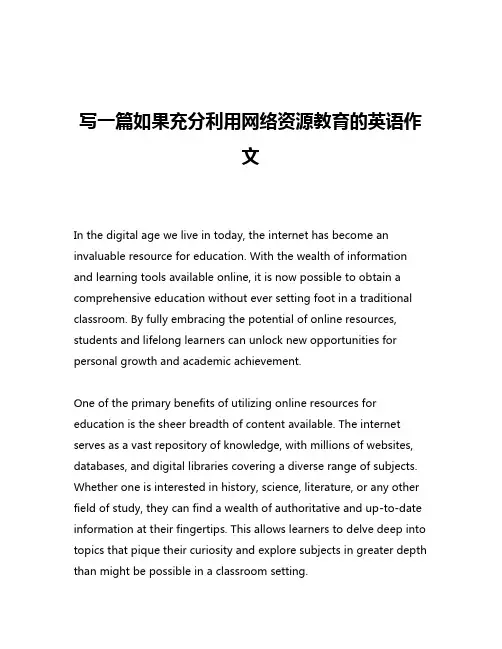 写一篇如果充分利用网络资源教育的英语作文

In the digital age we live in today, the internet has become an invaluable resource for education. With the wealth of information and learning tools available online, it is now possible to obtain a comprehensive education without ever setting foot in a traditional classroom. By fully embracing the potential of online resources, students and lifelong learners can unlock new opportunities for personal growth and academic achievement.

One of the primary benefits of utilizing online resources for education is the sheer breadth of content available. The internet serves as a vast repository of knowledge, with millions of websites, databases, and digital libraries covering a diverse range of subjects. Whether one is interested in history, science, literature, or any other field of study, they can find a wealth of authoritative and up-to-date information at their fingertips. This allows learners to delve deep into topics that pique their curiosity and explore subjects in greater depth than might be possible in a classroom setting.